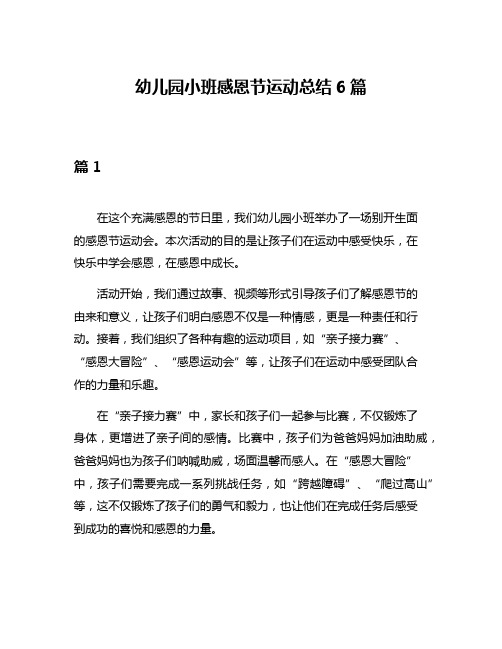 幼儿园小班感恩节运动总结 6 篇

篇 1

在这个充满感恩的节日里，我们幼儿园小班举办了一场别开生面的感恩节运动会。本次活动的目的是让孩子们在运动中感受快乐，在快乐中学会感恩，在感恩中成长。

活动开始，我们通过故事、视频等形式引导孩子们了解感恩节的由来和意义，让孩子们明白感恩不仅是一种情感，更是一种责任和行动。接着，我们组织了各种有趣的运动项目，如“亲子接力赛”、“感恩大冒险”、“感恩运动会”等，让孩子们在运动中感受团队合作的力量和乐趣。

在“亲子接力赛”中，家长和孩子们一起参与比赛，不仅锻炼了身体，更增进了亲子间的感情。比赛中，孩子们为爸爸妈妈加油助威，爸爸妈妈也为孩子们呐喊助威，场面温馨而感人。在“感恩大冒险”中，孩子们需要完成一系列挑战任务，如“跨越障碍”、“爬过高山”等，这不仅锻炼了孩子们的勇气和毅力，也让他们在完成任务后感受到成功的喜悦和感恩的力量。